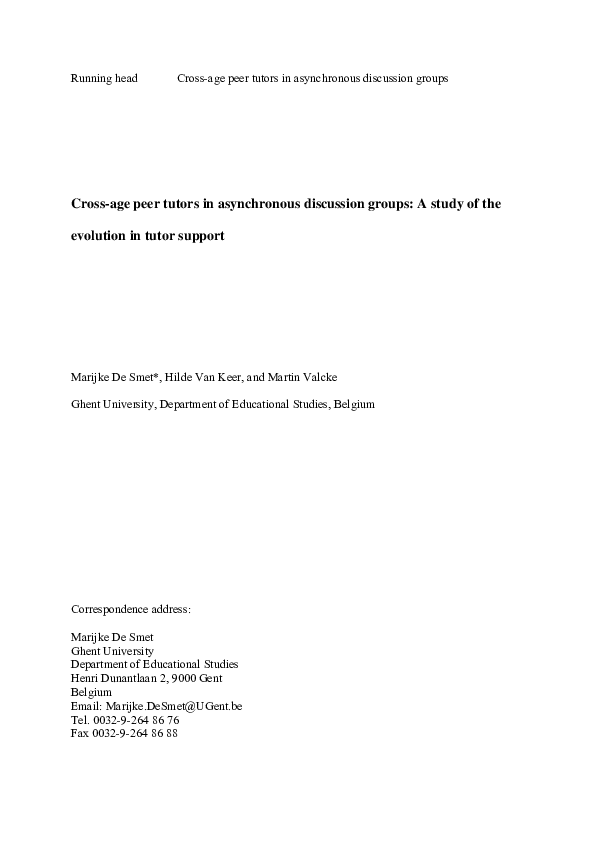 Running head Cross-age peer tutors in asynchronous discussion groups

Cross-age peer tutors in asynchronous discussion groups: A study of the evolution in tutor support

Marijke De Smet*, Hilde Van Keer, and Martin Valcke

Ghent University, Department of Educational Studies, Belgium

Correspondence address:

Marijke De Smet
Ghent University
Department of Educational Studies
Henri Dunantlaan 2, 9000 Gent
Belgium
Email: Marijke.DeSmet@UGent.be
Tel. 0032-9-264 86 76
Fax 0032-9-264 86 88